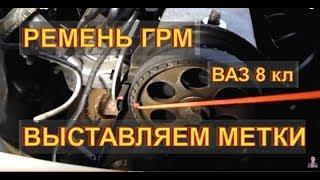 РЕМЕНЬ ГРМ

ВАЗ 8 кл

ВЫСТАВЛЯЕМ МЕТКИ